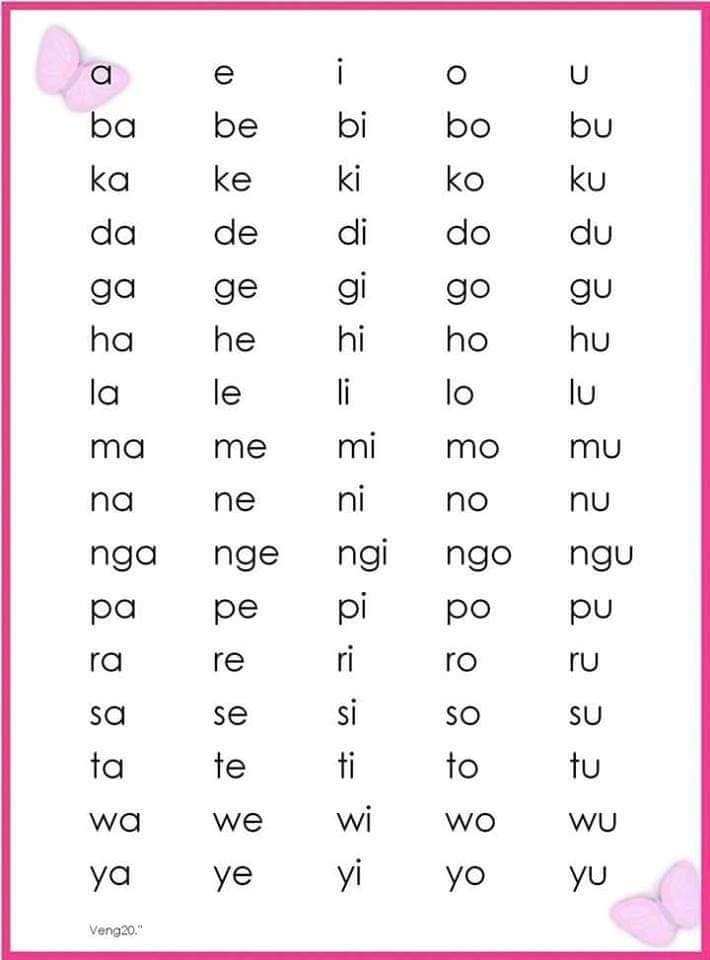 | a | e | i | o | u |
|---|---|---|---|---|
| ba | be | bi | bo | bu |
| ka | ke | ki | ko | ku |
| da | de | di | do | du |
| ga | ge | gi | go | gu |
| ha | he | hi | ho | hu |
| la | le | li | lo | lu |
| ma | me | mi | mo | mu |
| na | ne | ni | no | nu |
| nga | nge | ngi | ngo | ngu |
| pa | pe | pi | po | pu |
| ra | re | ri | ro | ru |
| sa | se | si | so | su |
| ta | te | ti | to | tu |
| wa | we | wi | wo | wu |
| ya | ye | yi | yo | yu |

Veng20."